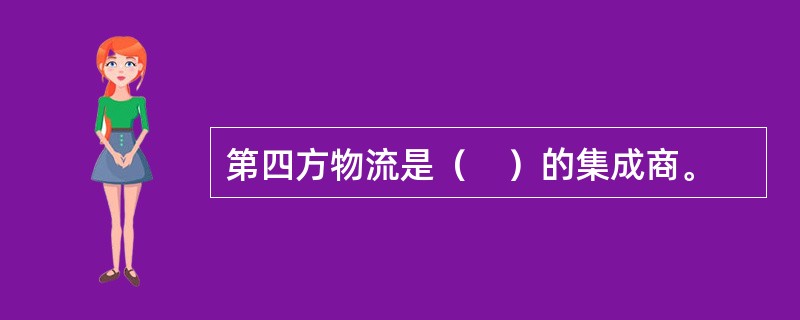 第四方物流是（　）的集成商。